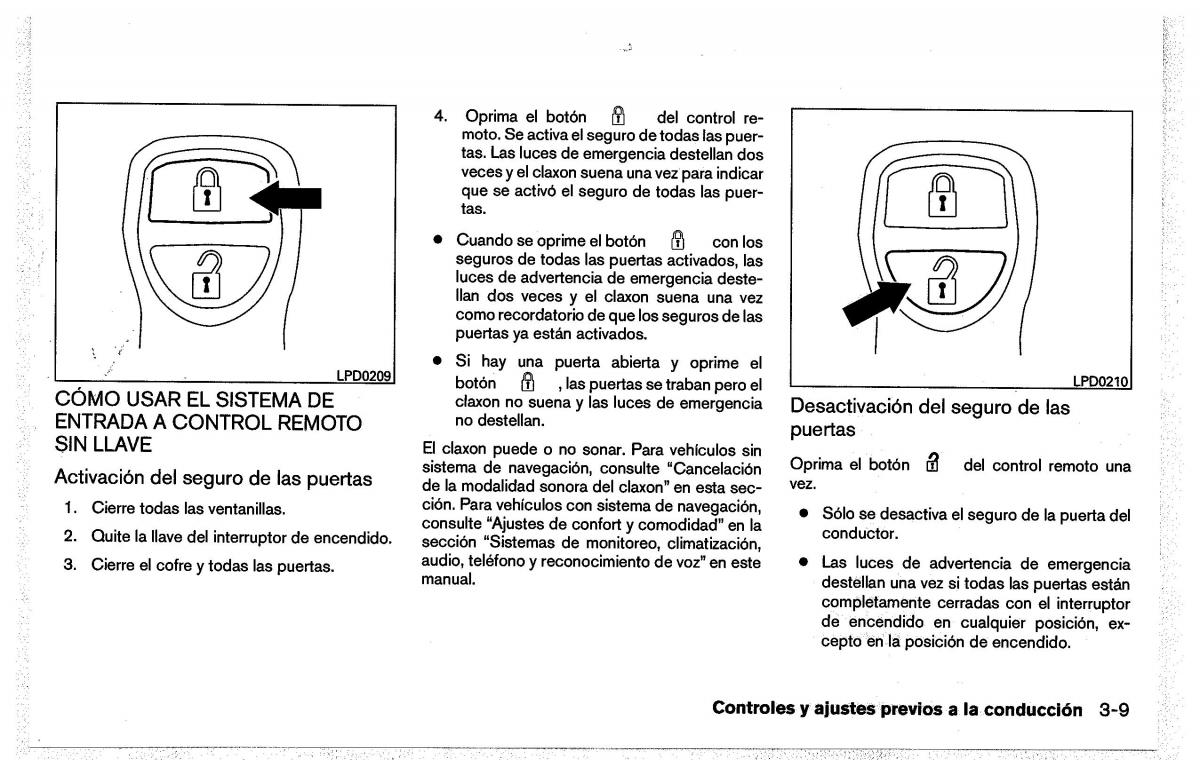 LPD0209

CÓMO USAR EL SISTEMA DE ENTRADA A CONTROL REMOTO SIN LLAVE

Activación del seguro de las puertas

1. Cierre todas las ventanillas.

2. Quite la llave del interruptor de encendido.

3. Cierre el cofre y todas las puertas.

4. Oprima el botón del control remoto. Se activa el seguro de todas las puertas. Las luces de emergencia destellan dos veces y el claxon suena una vez para indicar que se activó el seguro de todas las puertas.

● Cuando se oprime el botón con los seguros de todas las puertas activados, las luces de advertencia de emergencia destellan dos veces y el claxon suena una vez como recordatorio de que los seguros de las puertas ya están activados.

● Si hay una puerta abierta y oprime el botón , las puertas se traban pero el claxon no suena y las luces de emergencia no destellan.

El claxon puede o no sonar. Para vehículos sin sistema de navegación, consulte "Cancelación de la modalidad sonora del claxon" en esta sección. Para vehículos con sistema de navegación, consulte "Ajustes de confort y comodidad" en la sección "Sistemas de monitoreo, climatización, audio, teléfono y reconocimiento de voz" en este manual.

LPD0210

Desactivación del seguro de las puertas

Oprima el botón del control remoto una vez.

● Sólo se desactiva el seguro de la puerta del conductor.

● Las luces de advertencia de emergencia destellan una vez si todas las puertas están completamente cerradas con el interruptor de encendido en cualquier posición, excepto en la posición de encendido.

Controles y ajustes previos a la conducción 3-9